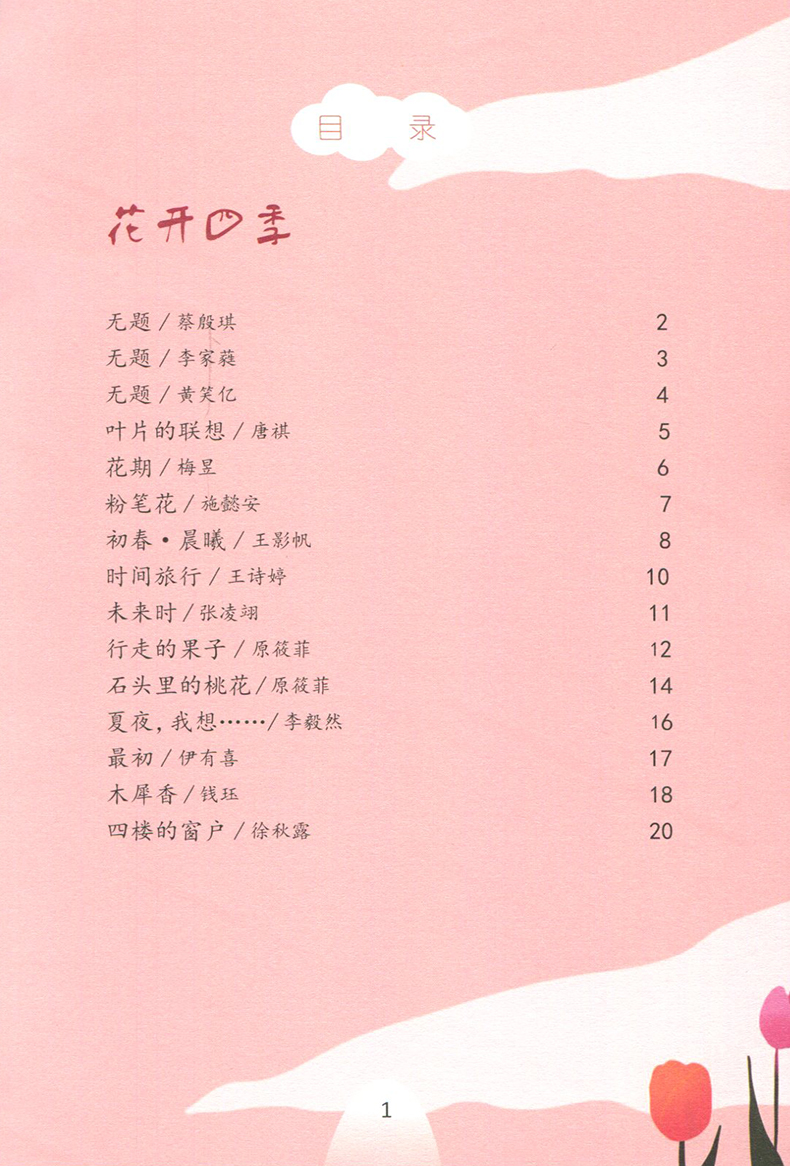 目 录

花开四季

无题/蔡殷琪 2
无题/李家蕤 3
无题/黄笑亿 4
叶片的联想/唐祺 5
花期/梅昱 6
粉笔花/施懿安 7
初春·晨曦/王影帆 8
时间旅行/王诗婷 10
未来时/张凌翊 11
行走的果子/原筱菲 12
石头里的桃花/原筱菲 14
夏夜,我想……/李毅然 16
最初/伊有喜 17
木犀香/钱珏 18
四楼的窗户/徐秋露 20

1